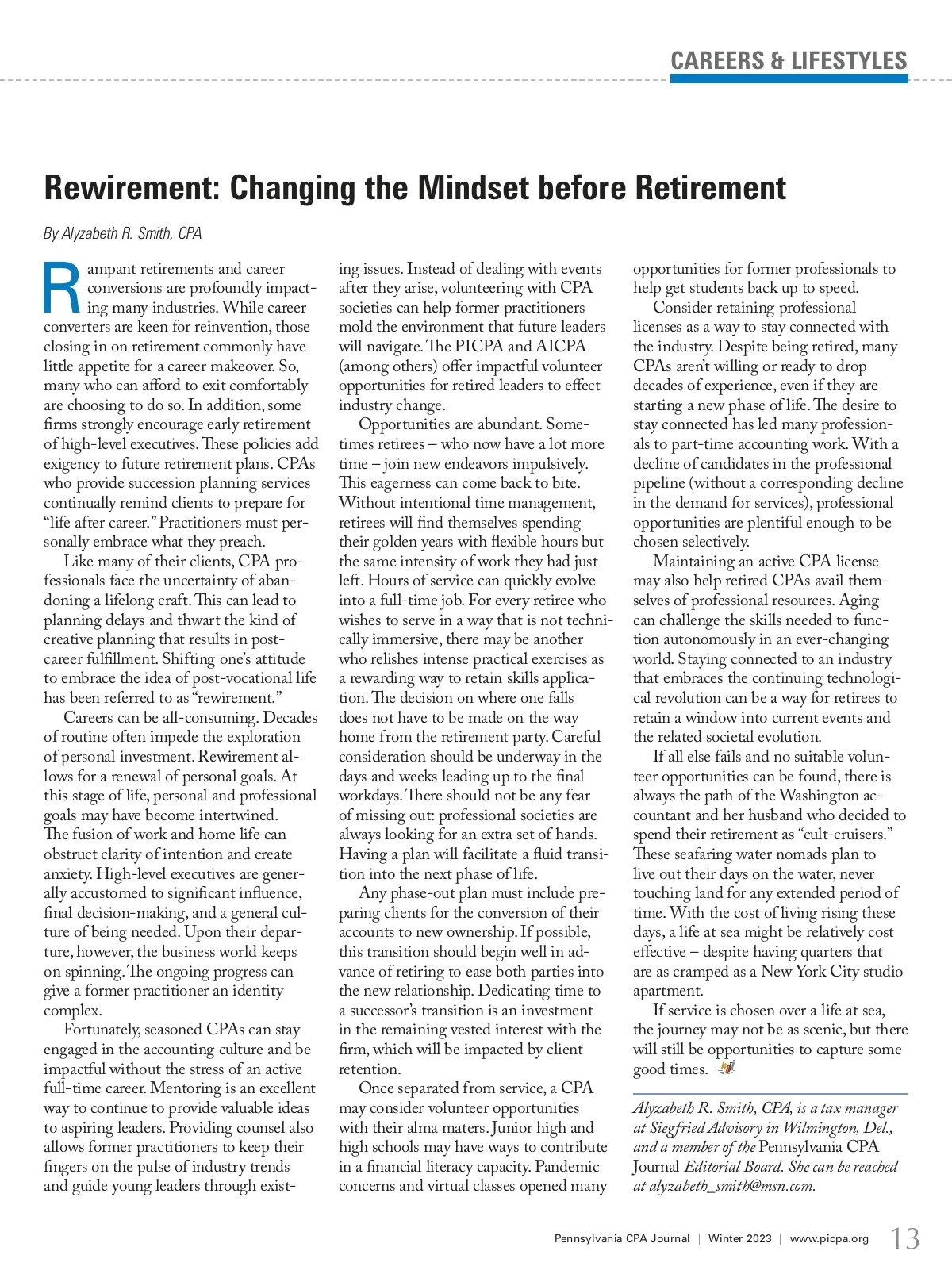 CAREERS & LIFESTYLES

Rewirement: Changing the Mindset before Retirement

By Alyzabeth R. Smith, CPA

Rampant retirements and career conversions are profoundly impacting many industries. While career converters are keen for reinvention, those closing in on retirement commonly have little appetite for a career makeover. So, many who can afford to exit comfortably are choosing to do so. In addition, some firms strongly encourage early retirement of high-level executives. These policies add exigency to future retirement plans. CPAs who provide succession planning services continually remind clients to prepare for "life after career." Practitioners must personally embrace what they preach.

Like many of their clients, CPA professionals face the uncertainty of abandoning a lifelong craft. This can lead to planning delays and thwart the kind of creative planning that results in post-career fulfillment. Shifting one's attitude to embrace the idea of post-vocational life has been referred to as "rewirement."

Careers can be all-consuming. Decades of routine often impede the exploration of personal investment. Rewirement allows for a renewal of personal goals. At this stage of life, personal and professional goals may have become intertwined. The fusion of work and home life can obstruct clarity of intention and create anxiety. High-level executives are generally accustomed to significant influence, final decision-making, and a general culture of being needed. Upon their departure, however, the business world keeps on spinning. The ongoing progress can give a former practitioner an identity complex.

Fortunately, seasoned CPAs can stay engaged in the accounting culture and be impactful without the stress of an active full-time career. Mentoring is an excellent way to continue to provide valuable ideas to aspiring leaders. Providing counsel also allows former practitioners to keep their fingers on the pulse of industry trends and guide young leaders through existing issues. Instead of dealing with events after they arise, volunteering with CPA societies can help former practitioners mold the environment that future leaders will navigate. The PICPA and AICPA (among others) offer impactful volunteer opportunities for retired leaders to effect industry change.

Opportunities are abundant. Sometimes retirees – who now have a lot more time – join new endeavors impulsively. This eagerness can come back to bite. Without intentional time management, retirees will find themselves spending their golden years with flexible hours but the same intensity of work they had just left. Hours of service can quickly evolve into a full-time job. For every retiree who wishes to serve in a way that is not technically immersive, there may be another who relishes intense practical exercises as a rewarding way to retain skills application. The decision on where one falls does not have to be made on the way home from the retirement party. Careful consideration should be underway in the days and weeks leading up to the final workdays. There should not be any fear of missing out: professional societies are always looking for an extra set of hands. Having a plan will facilitate a fluid transition into the next phase of life.

Any phase-out plan must include preparing clients for the conversion of their accounts to new ownership. If possible, this transition should begin well in advance of retiring to ease both parties into the new relationship. Dedicating time to a successor's transition is an investment in the remaining vested interest with the firm, which will be impacted by client retention.

Once separated from service, a CPA may consider volunteer opportunities with their alma maters. Junior high and high schools may have ways to contribute in a financial literacy capacity. Pandemic concerns and virtual classes opened many opportunities for former professionals to help get students back up to speed.

Consider retaining professional licenses as a way to stay connected with the industry. Despite being retired, many CPAs aren't willing or ready to drop decades of experience, even if they are starting a new phase of life. The desire to stay connected has led many professionals to part-time accounting work. With a decline of candidates in the professional pipeline (without a corresponding decline in the demand for services), professional opportunities are plentiful enough to be chosen selectively.

Maintaining an active CPA license may also help retired CPAs avail themselves of professional resources. Aging can challenge the skills needed to function autonomously in an ever-changing world. Staying connected to an industry that embraces the continuing technological revolution can be a way for retirees to retain a window into current events and the related societal evolution.

If all else fails and no suitable volunteer opportunities can be found, there is always the path of the Washington accountant and her husband who decided to spend their retirement as "cult-cruisers." These seafaring water nomads plan to live out their days on the water, never touching land for any extended period of time. With the cost of living rising these days, a life at sea might be relatively cost effective – despite having quarters that are as cramped as a New York City studio apartment.

If service is chosen over a life at sea, the journey may not be as scenic, but there will still be opportunities to capture some good times.

Alyzabeth R. Smith, CPA, is a tax manager at Siegfried Advisory in Wilmington, Del., and a member of the Pennsylvania CPA Journal Editorial Board. She can be reached at alyzabeth_smith@msn.com.

Pennsylvania CPA Journal | Winter 2023 | www.picpa.org 13